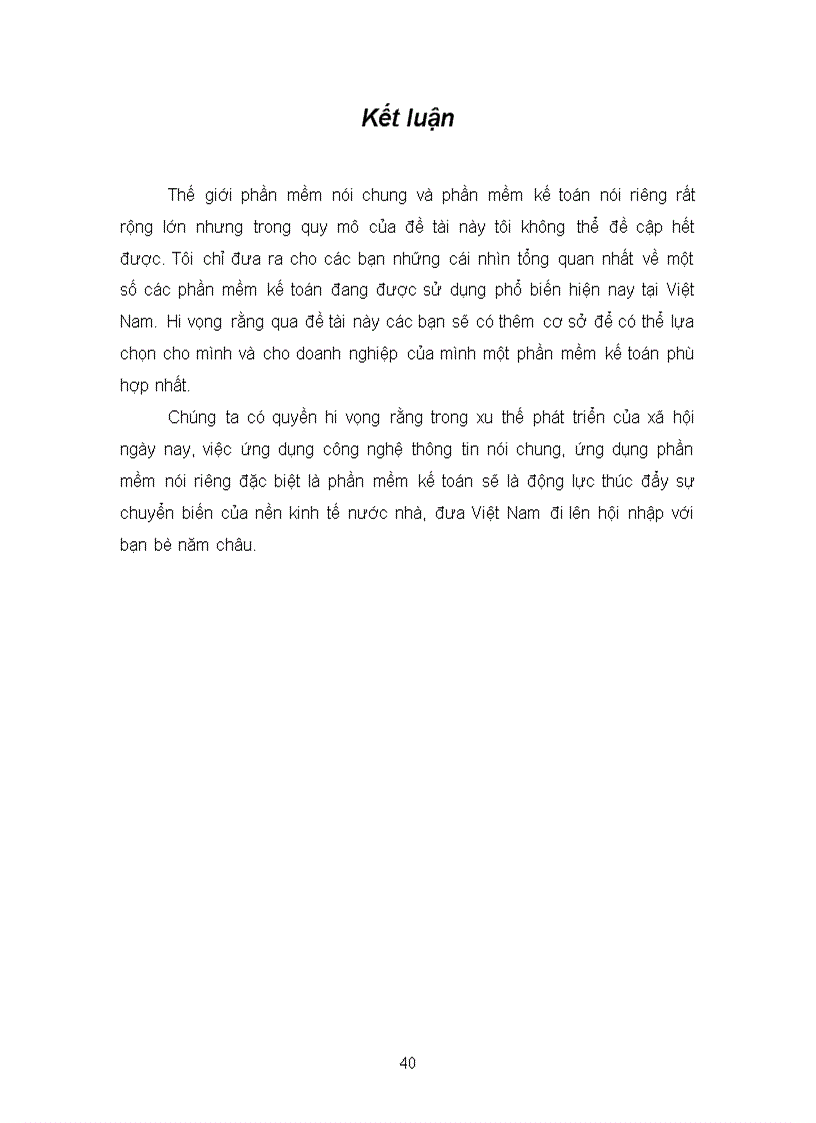 Kết luận

Thế giới phần mềm nói chung và phần mềm kế toán nói riêng rất rộng lớn nhưng trong quy mô của đề tài này tôi không thể đề cập hết được. Tôi chỉ đưa ra cho các bạn những cái nhìn tổng quan nhất về một số các phần mềm kế toán đang được sử dụng phổ biến hiện nay tại Việt Nam. Hi vọng rằng qua đề tài này các bạn sẽ có thêm cơ sở để có thể lựa chọn cho mình và cho doanh nghiệp của mình một phần mềm kế toán phù hợp nhất.

Chúng ta có quyền hi vọng rằng trong xu thế phát triển của xã hội ngày nay, việc ứng dụng công nghệ thông tin nói chung, ứng dụng phần mềm nói riêng đặc biệt là phần mềm kế toán sẽ là động lực thúc đẩy sự chuyển biến của nền kinh tế nước nhà, đưa Việt Nam đi lên hội nhập với bạn bè năm châu.

40